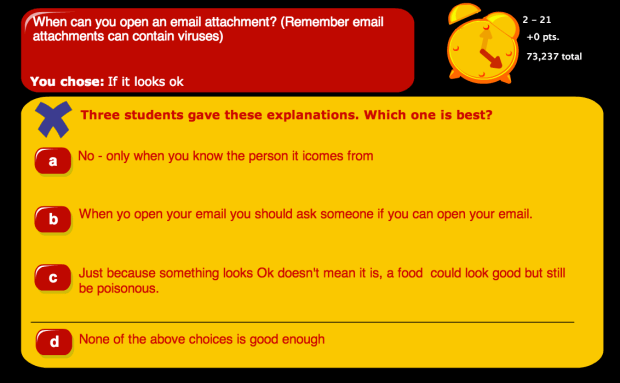 When can you open an email attachment? (Remember email attachments can contain viruses)

You chose: If it looks ok

2 – 21
+0 pts.
73,237 total

Three students gave these explanations. Which one is best?

a No - only when you know the person it icomes from

b When yo open your email you should ask someone if you can open your email.

c Just because something looks Ok doesn't mean it is, a food could look good but still be poisonous.

d None of the above choices is good enough